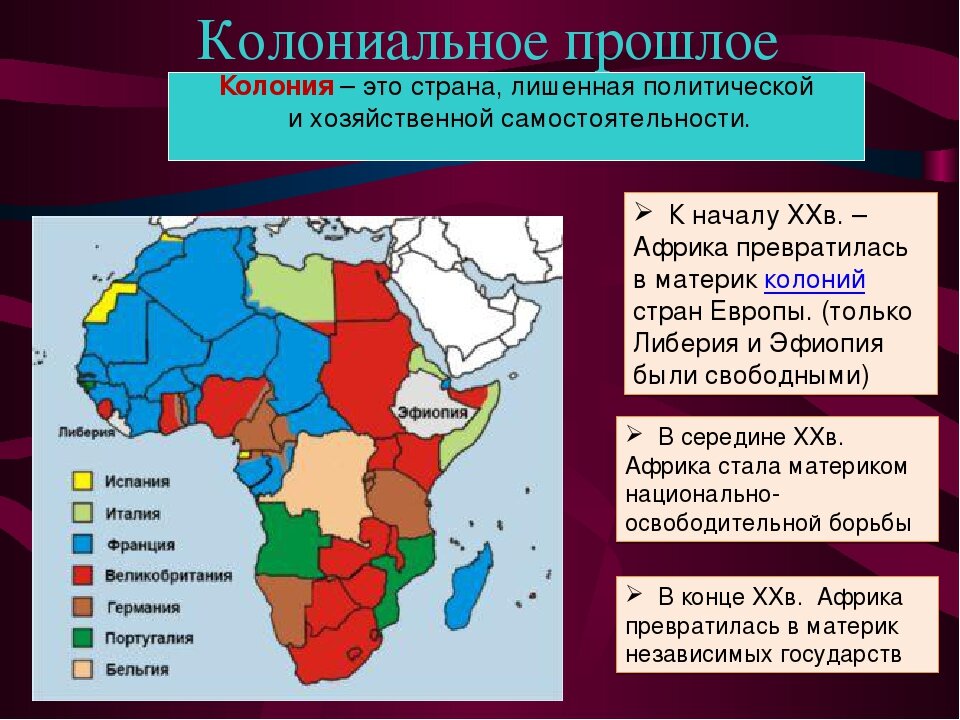 Колониальное прошлое

Колония – это страна, лишенная политической и хозяйственной самостоятельности.

Эфиопия

Либерия

Испания
Италия
Франция
Великобритания
Германия
Португалия
Бельгия

➢ К началу XXв. – Африка превратилась в материк колоний стран Европы. (только Либерия и Эфиопия были свободными)

➢ В середине XXв. Африка стала материком национально-освободительной борьбы

➢ В конце XXв. Африка превратилась в материк независимых государств